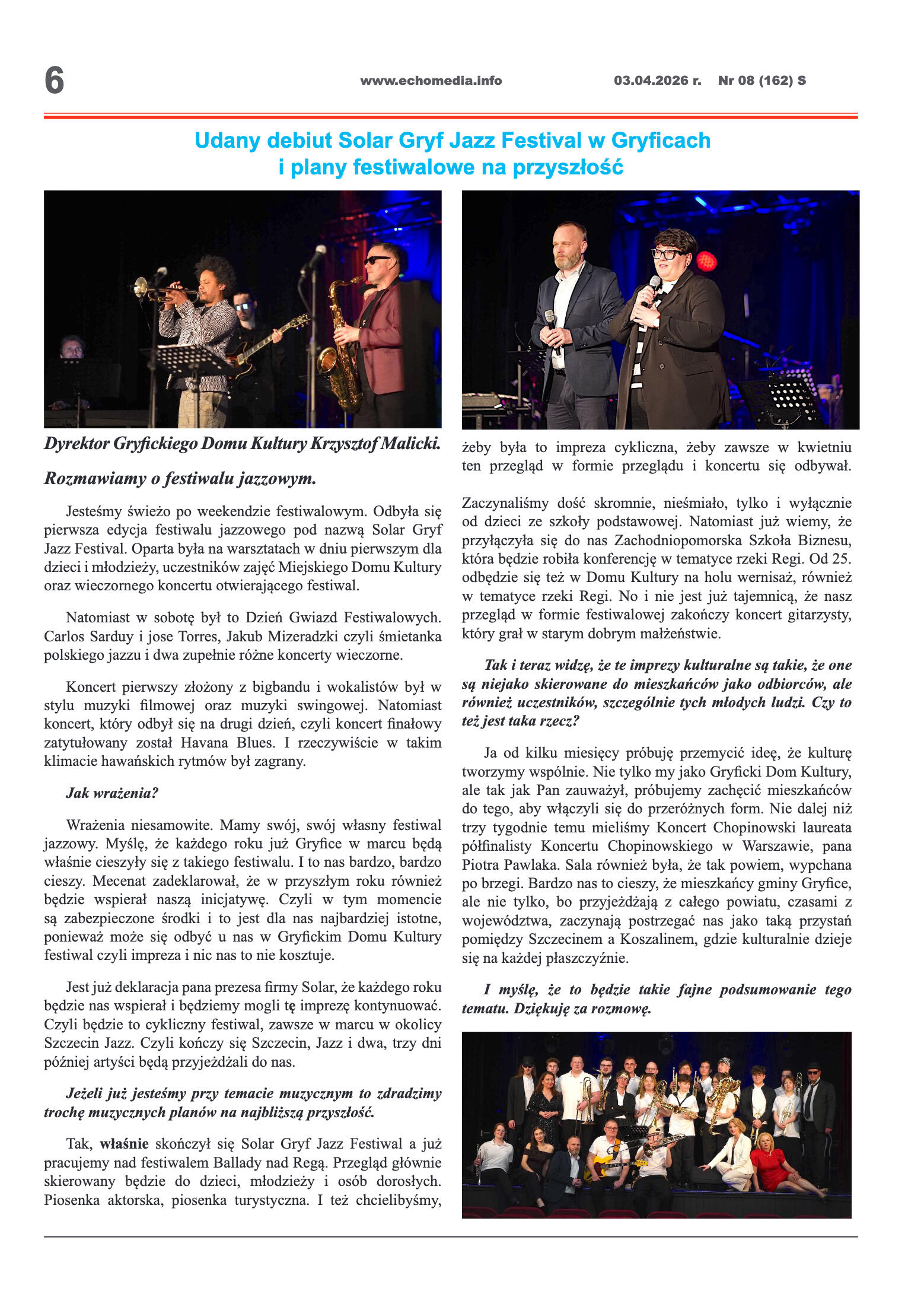 6

www.echomedia.info

03.04.2026 r. Nr 08 (162) S

Udany debiut Solar Gryf Jazz Festival w Gryficach i plany festiwalowe na przyszłość

Dyrektor Gryfickiego Domu Kultury Krzysztof Malicki.

Rozmawiamy o festiwalu jazzowym.

Jesteśmy świeżo po weekendzie festiwalowym. Odbyła się pierwsza edycja festiwalu jazzowego pod nazwą Solar Gryf Jazz Festival. Oparta była na warsztatach w dniu pierwszym dla dzieci i młodzieży, uczestników zajęć Miejskiego Domu Kultury oraz wieczornego koncertu otwierającego festiwal.

Natomiast w sobotę był to Dzień Gwiazd Festiwalowych. Carlos Sarduy i jose Torres, Jakub Mizeradzki czyli śmietanka polskiego jazzu i dwa zupełnie różne koncerty wieczorne.

Koncert pierwszy złożony z bigbandu i wokalistów był w stylu muzyki filmowej oraz muzyki swingowej. Natomiast koncert, który odbył się na drugi dzień, czyli koncert finałowy zatytułowany został Havana Blues. I rzeczywiście w takim klimacie hawańskich rytmów był zagrany.

Jak wrażenia?

Wrażenia niesamowite. Mamy swój, swój własny festiwal jazzowy. Myślę, że każdego roku już Gryfice w marcu będą właśnie cieszyły się z takiego festiwalu. I to nas bardzo, bardzo cieszy. Mecenat zadeklarował, że w przyszłym roku również będzie wspierał naszą inicjatywę. Czyli w tym momencie są zabezpieczone środki i to jest dla nas najbardziej istotne, ponieważ może się odbyć u nas w Gryfickim Domu Kultury festiwal czyli impreza i nic nas to nie kosztuje.

Jest już deklaracja pana prezesa firmy Solar, że każdego roku będzie nas wspierał i będziemy mogli tę imprezę kontynuować. Czyli będzie to cykliczny festiwal, zawsze w marcu w okolicy Szczecin Jazz. Czyli kończy się Szczecin, Jazz i dwa, trzy dni później artyści będą przyjeżdżali do nas.

Jeżeli już jesteśmy przy temacie muzycznym to zdradzimy trochę muzycznych planów na najbliższą przyszłość.

Tak, właśnie skończył się Solar Gryf Jazz Festiwal a już pracujemy nad festiwalem Ballady nad Regą. Przegląd głównie skierowany będzie do dzieci, młodzieży i osób dorosłych. Piosenka aktorska, piosenka turystyczna. I też chcielibyśmy, żeby była to impreza cykliczna, żeby zawsze w kwietniu ten przegląd w formie przeglądu i koncertu się odbywał.

Zaczynaliśmy dość skromnie, nieśmiało, tylko i wyłącznie od dzieci ze szkoły podstawowej. Natomiast już wiemy, że przyłączyła się do nas Zachodniopomorska Szkoła Biznesu, która będzie robiła konferencję w tematyce rzeki Regi. Od 25. odbędzie się też w Domu Kultury na holu wernisaż, również w tematyce rzeki Regi. No i nie jest już tajemnicą, że nasz przegląd w formie festiwalowej zakończy koncert gitarzysty, który grał w starym dobrym małżeństwie.

Tak i teraz widzę, że te imprezy kulturalne są takie, że one są niejako skierowane do mieszkańców jako odbiorców, ale również uczestników, szczególnie tych młodych ludzi. Czy to też jest taka rzecz?

Ja od kilku miesięcy próbuję przemycić ideę, że kulturę tworzymy wspólnie. Nie tylko my jako Gryficki Dom Kultury, ale tak jak Pan zauważył, próbujemy zachęcić mieszkańców do tego, aby włączyli się do przeróżnych form. Nie dalej niż trzy tygodnie temu mieliśmy Koncert Chopinowski laureata półfinalisty Koncertu Chopinowskiego w Warszawie, pana Piotra Pawlaka. Sala również była, że tak powiem, wypchana po brzegi. Bardzo nas to cieszy, że mieszkańcy gminy Gryfice, ale nie tylko, bo przyjeżdżają z całego powiatu, czasami z województwa, zaczynają postrzegać nas jako taką przystań pomiędzy Szczecinem a Koszalinem, gdzie kulturalnie dzieje się na każdej płaszczyźnie.

I myślę, że to będzie takie fajne podsumowanie tego tematu. Dziękuję za rozmowę.